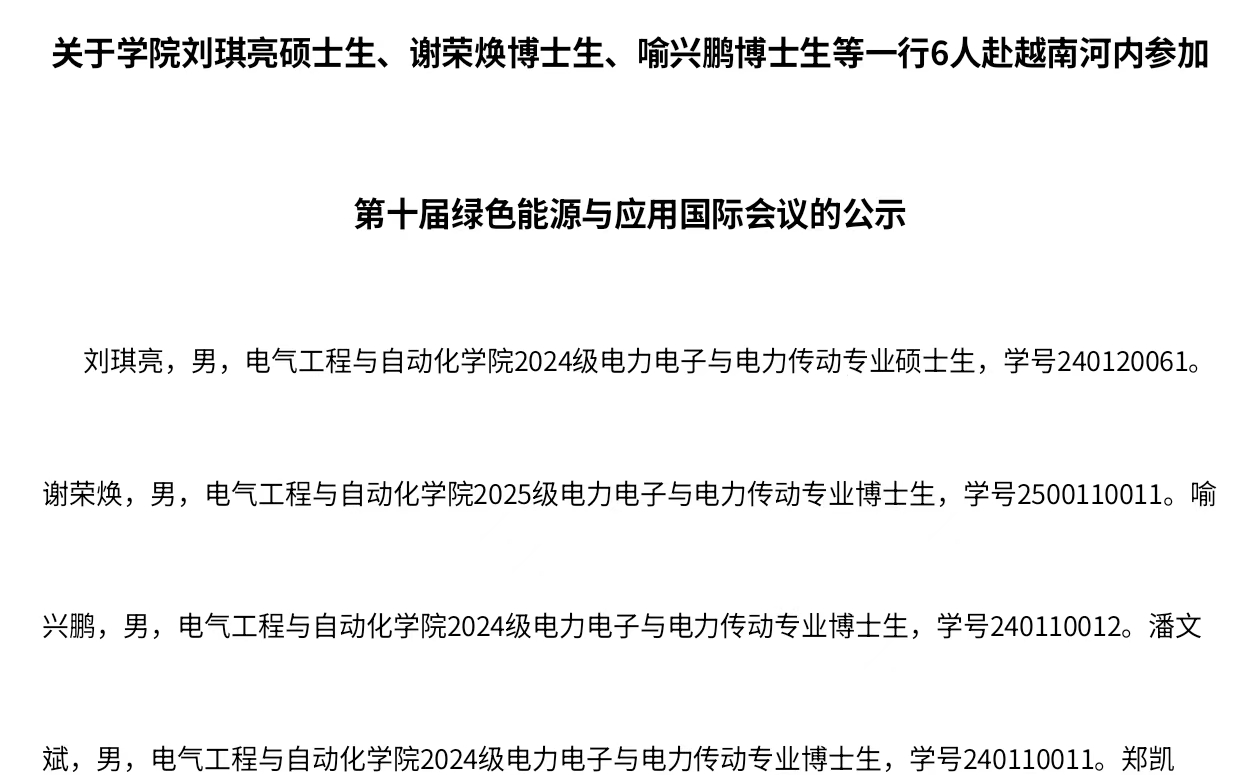 关于学院刘琪亮硕士生、谢荣焕博士生、喻兴鹏博士生等一行6人赴越南河内参加第十届绿色能源与应用国际会议的公示

刘琪亮，男，电气工程与自动化学院2024级电力电子与电力传动专业硕士生，学号240120061。谢荣焕，男，电气工程与自动化学院2025级电力电子与电力传动专业博士生，学号2500110011。喻兴鹏，男，电气工程与自动化学院2024级电力电子与电力传动专业博士生，学号240110012。潘文斌，男，电气工程与自动化学院2024级电力电子与电力传动专业博士生，学号240110011。郑凯